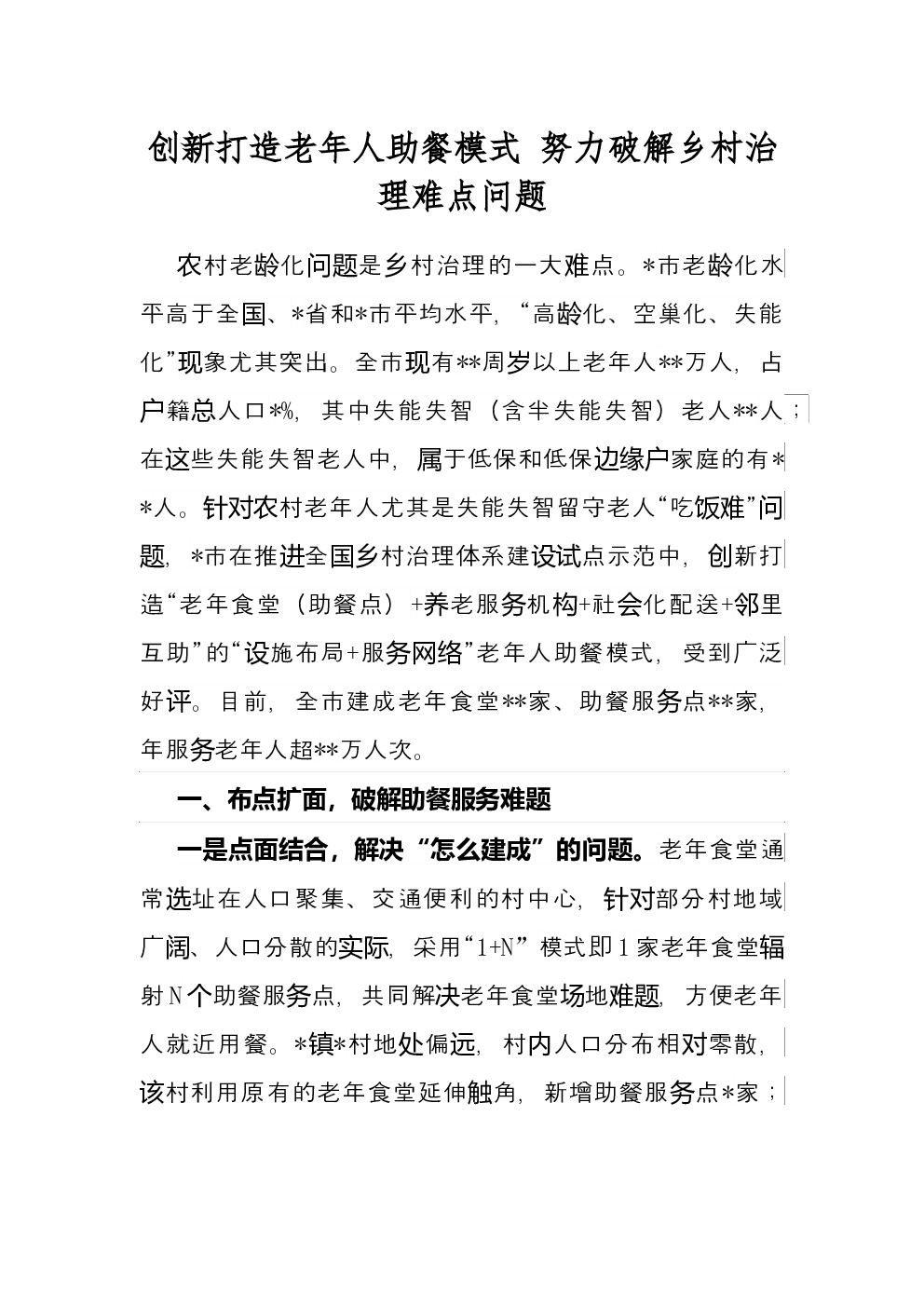 创新打造老年人助餐模式 努力破解乡村治理难点问题

农村老龄化问题是乡村治理的一大难点。*市老龄化水平高于全国、*省和*市平均水平，“高龄化、空巢化、失能化”现象尤其突出。全市现有**周岁以上老年人**万人，占户籍总人口*%，其中失能失智（含半失能失智）老人**人；在这些失能失智老人中，属于低保和低保边缘户家庭的有**人。针对农村老年人尤其是失能失智留守老人“吃饭难”问题，*市在推进全国乡村治理体系建设试点示范中，创新打造“老年食堂（助餐点）+养老服务机构+社会化配送+邻里互助”的“设施布局+服务网络”老年人助餐模式，受到广泛好评。目前，全市建成老年食堂**家、助餐服务点**家，年服务老年人超**万人次。

一、布点扩面，破解助餐服务难题

一是点面结合，解决“怎么建成”的问题。老年食堂通常选址在人口聚集、交通便利的村中心，针对部分村地域广阔、人口分散的实际，采用“1+N”模式即1家老年食堂辐射N个助餐服务点，共同解决老年食堂场地难题，方便老年人就近用餐。*镇*村地处偏远，村内人口分布相对零散，该村利用原有的老年食堂延伸触角，新增助餐服务点*家；